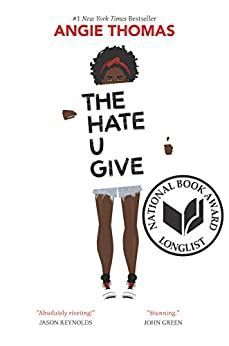 #1 New York Times Bestseller
ANGIE THOMAS

THE HATE U GIVE

NATIONAL BOOK AWARD
LONGLIST

"Absolutely riveting!"
JASON REYNOLDS

"Stunning."
JOHN GREEN